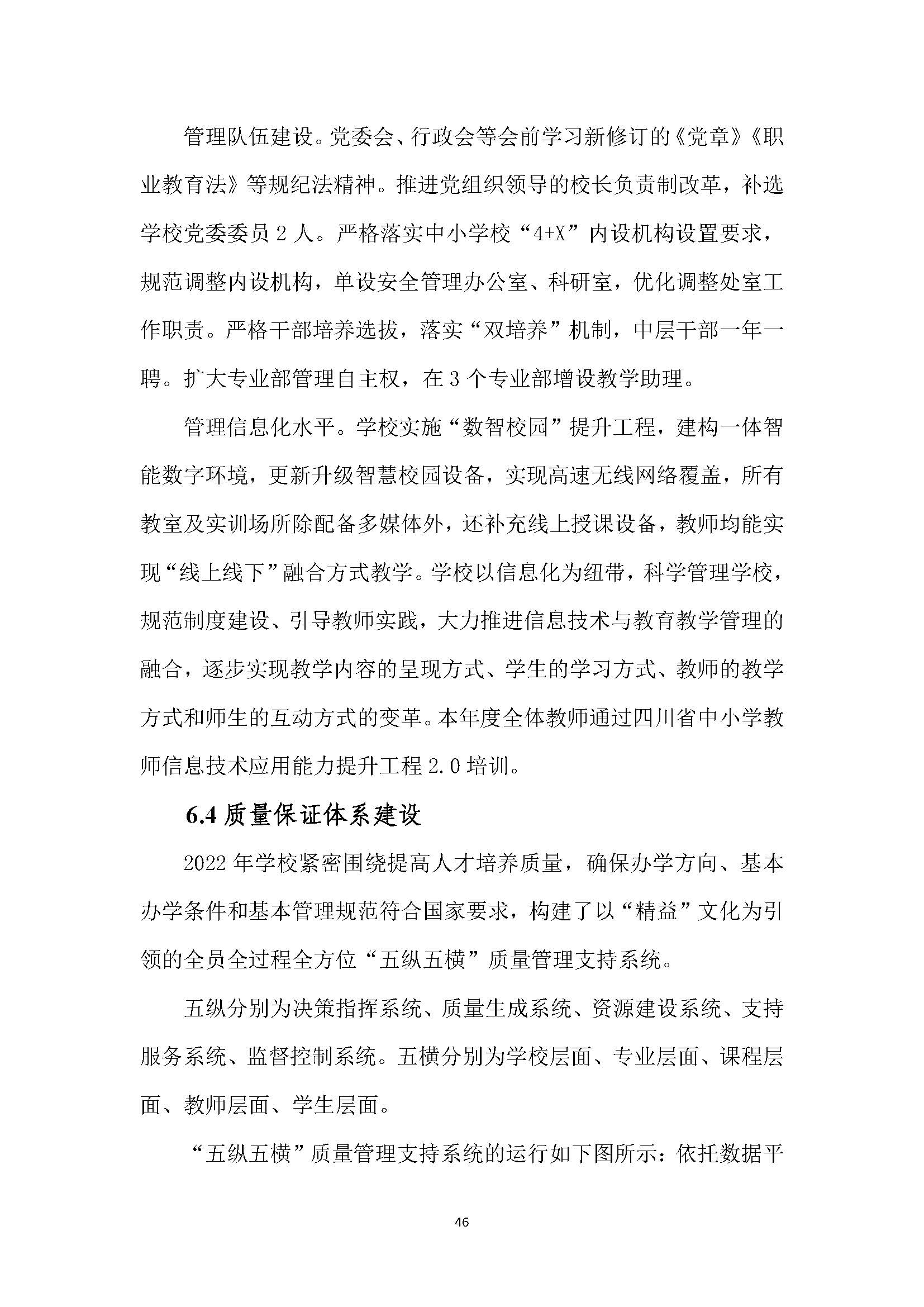 管理队伍建设。党委会、行政会等会前学习新修订的《党章》《职业教育法》等规纪法精神。推进党组织领导的校长负责制改革，补选学校党委委员 2 人。严格落实中小学校“4+X”内设机构设置要求，规范调整内设机构，单设安全管理办公室、科研室，优化调整处室工作职责。严格干部培养选拔，落实“双培养”机制，中层干部一年一聘。扩大专业部管理自主权，在 3 个专业部增设教学助理。

管理信息化水平。学校实施“数智校园”提升工程，建构一体智能数字环境，更新升级智慧校园设备，实现高速无线网络覆盖，所有教室及实训场所除配备多媒体外，还补充线上授课设备，教师均能实现“线上线下”融合方式教学。学校以信息化为纽带，科学管理学校，规范制度建设、引导教师实践，大力推进信息技术与教育教学管理的融合，逐步实现教学内容的呈现方式、学生的学习方式、教师的教学方式和师生的互动方式的变革。本年度全体教师通过四川省中小学教师信息技术应用能力提升工程 2.0 培训。

6.4 质量保证体系建设

2022 年学校紧密围绕提高人才培养质量，确保办学方向、基本办学条件和基本管理规范符合国家要求，构建了以“精益”文化为引领的全员全过程全方位“五纵五横”质量管理支持系统。

五纵分别为决策指挥系统、质量生成系统、资源建设系统、支持服务系统、监督控制系统。五横分别为学校层面、专业层面、课程层面、教师层面、学生层面。

“五纵五横”质量管理支持系统的运行如下图所示：依托数据平

46